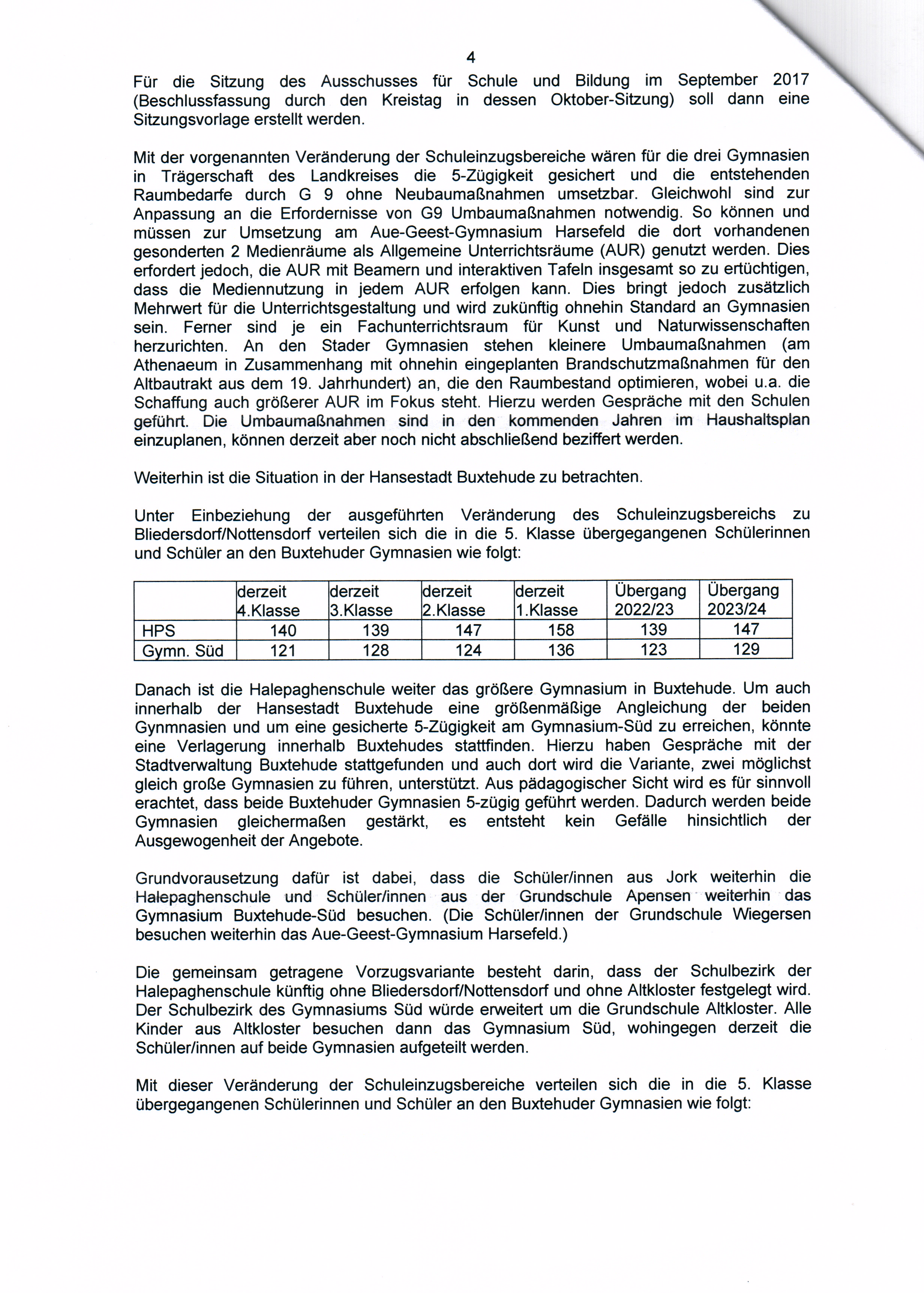 4

Für die Sitzung des Ausschusses für Schule und Bildung im September 2017 (Beschlussfassung durch den Kreistag in dessen Oktober-Sitzung) soll dann eine Sitzungsvorlage erstellt werden.

Mit der vorgenannten Veränderung der Schuleinzugsbereiche wären für die drei Gymnasien in Trägerschaft des Landkreises die 5-Zügigkeit gesichert und die entstehenden Raumbedarfe durch G 9 ohne Neubaumaßnahmen umsetzbar. Gleichwohl sind zur Anpassung an die Erfordernisse von G9 Umbaumaßnahmen notwendig. So können und müssen zur Umsetzung am Aue-Geest-Gymnasium Harsefeld die dort vorhandenen gesonderten 2 Medienräume als Allgemeine Unterrichtsräume (AUR) genutzt werden. Dies erfordert jedoch, die AUR mit Beamern und interaktiven Tafeln insgesamt so zu ertüchtigen, dass die Mediennutzung in jedem AUR erfolgen kann. Dies bringt jedoch zusätzlich Mehrwert für die Unterrichtsgestaltung und wird zukünftig ohnehin Standard an Gymnasien sein. Ferner sind je ein Fachunterrichtsraum für Kunst und Naturwissenschaften herzurichten. An den Stader Gymnasien stehen kleinere Umbaumaßnahmen (am Athenaeum in Zusammenhang mit ohnehin eingeplanten Brandschutzmaßnahmen für den Altbautrakt aus dem 19. Jahrhundert) an, die den Raumbestand optimieren, wobei u.a. die Schaffung auch größerer AUR im Fokus steht. Hierzu werden Gespräche mit den Schulen geführt. Die Umbaumaßnahmen sind in den kommenden Jahren im Haushaltsplan einzuplanen, können derzeit aber noch nicht abschließend beziffert werden.

Weiterhin ist die Situation in der Hansestadt Buxtehude zu betrachten.

Unter Einbeziehung der ausgeführten Veränderung des Schuleinzugsbereichs zu Bliedersdorf/Nottensdorf verteilen sich die in die 5. Klasse übergegangenen Schülerinnen und Schüler an den Buxtehuder Gymnasien wie folgt:

| | derzeit 4.Klasse | derzeit 3.Klasse | derzeit 2.Klasse | derzeit 1.Klasse | Übergang 2022/23 | Übergang 2023/24 |
|---|---|---|---|---|---|---|
| HPS | 140 | 139 | 147 | 158 | 139 | 147 |
| Gymn. Süd | 121 | 128 | 124 | 136 | 123 | 129 |

Danach ist die Halepaghenschule weiter das größere Gymnasium in Buxtehude. Um auch innerhalb der Hansestadt Buxtehude eine größenmäßige Angleichung der beiden Gynmnasien und um eine gesicherte 5-Zügigkeit am Gymnasium-Süd zu erreichen, könnte eine Verlagerung innerhalb Buxtehudes stattfinden. Hierzu haben Gespräche mit der Stadtverwaltung Buxtehude stattgefunden und auch dort wird die Variante, zwei möglichst gleich große Gymnasien zu führen, unterstützt. Aus pädagogischer Sicht wird es für sinnvoll erachtet, dass beide Buxtehuder Gymnasien 5-zügig geführt werden. Dadurch werden beide Gymnasien gleichermaßen gestärkt, es entsteht kein Gefälle hinsichtlich der Ausgewogenheit der Angebote.

Grundvorausetzung dafür ist dabei, dass die Schüler/innen aus Jork weiterhin die Halepaghenschule und Schüler/innen aus der Grundschule Apensen weiterhin das Gymnasium Buxtehude-Süd besuchen. (Die Schüler/innen der Grundschule Wiegersen besuchen weiterhin das Aue-Geest-Gymnasium Harsefeld.)

Die gemeinsam getragene Vorzugsvariante besteht darin, dass der Schulbezirk der Halepaghenschule künftig ohne Bliedersdorf/Nottensdorf und ohne Altkloster festgelegt wird. Der Schulbezirk des Gymnasiums Süd würde erweitert um die Grundschule Altkloster. Alle Kinder aus Altkloster besuchen dann das Gymnasium Süd, wohingegen derzeit die Schüler/innen auf beide Gymnasien aufgeteilt werden.

Mit dieser Veränderung der Schuleinzugsbereiche verteilen sich die in die 5. Klasse übergegangenen Schülerinnen und Schüler an den Buxtehuder Gymnasien wie folgt: